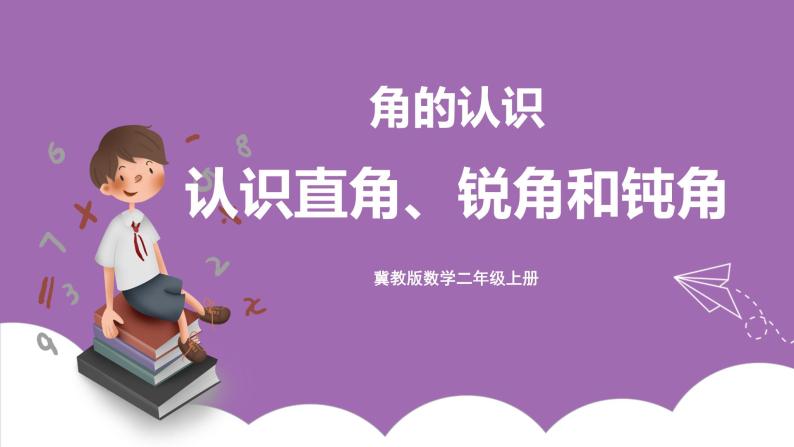 角的认识

认识直角、锐角和钝角

冀教版数学二年级上册